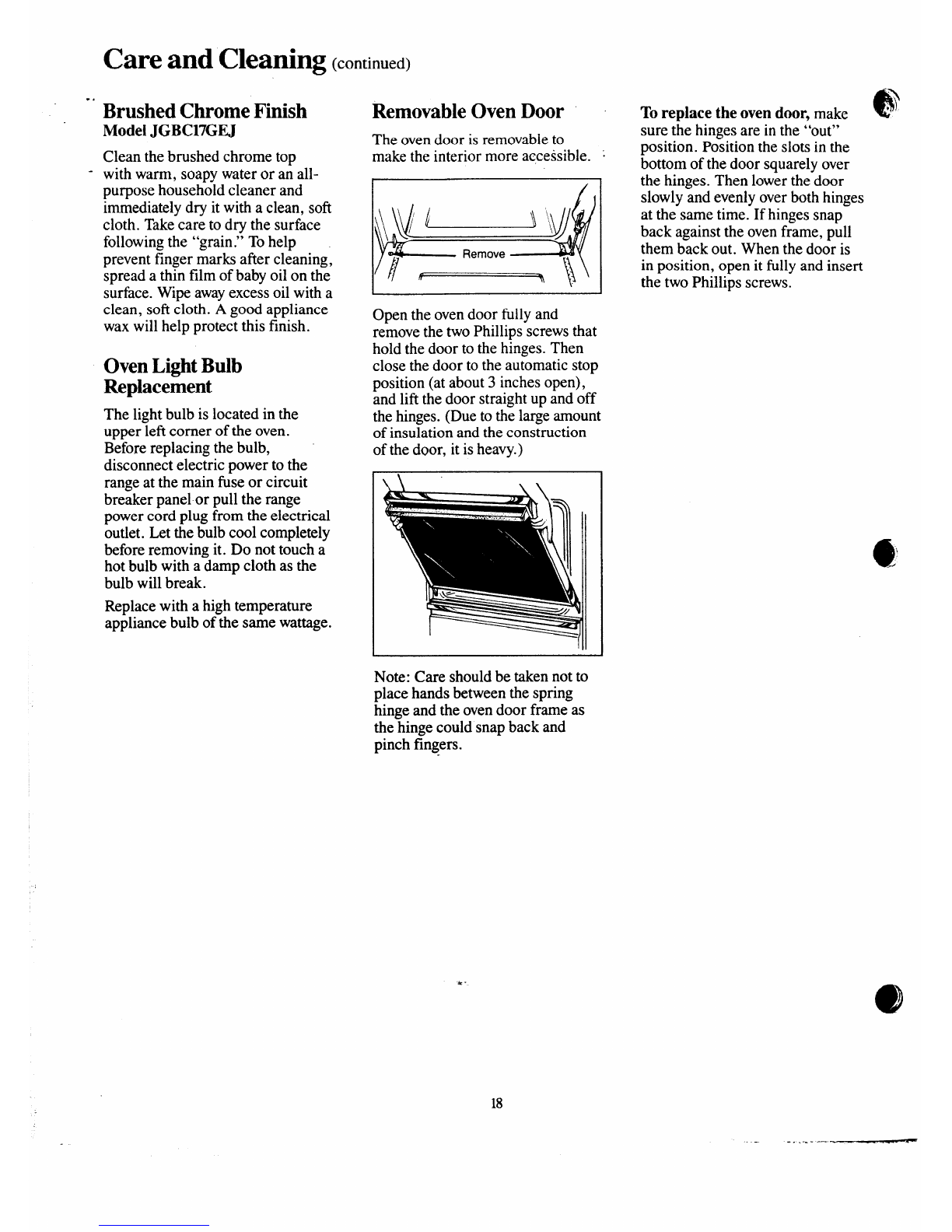 Care and Cleaning (continued)

Brushed Chrome Finish
Model JGBC17GEJ

Clean the brushed chrome top with warm, soapy water or an all-purpose household cleaner and immediately dry it with a clean, soft cloth. Take care to dry the surface following the "grain." To help prevent finger marks after cleaning, spread a thin film of baby oil on the surface. Wipe away excess oil with a clean, soft cloth. A good appliance wax will help protect this finish.

Oven Light Bulb Replacement

The light bulb is located in the upper left corner of the oven. Before replacing the bulb, disconnect electric power to the range at the main fuse or circuit breaker panel or pull the range power cord plug from the electrical outlet. Let the bulb cool completely before removing it. Do not touch a hot bulb with a damp cloth as the bulb will break.

Replace with a high temperature appliance bulb of the same wattage.

Removable Oven Door

The oven door is removable to make the interior more accessible.

Remove

Open the oven door fully and remove the two Phillips screws that hold the door to the hinges. Then close the door to the automatic stop position (at about 3 inches open), and lift the door straight up and off the hinges. (Due to the large amount of insulation and the construction of the door, it is heavy.)

Note: Care should be taken not to place hands between the spring hinge and the oven door frame as the hinge could snap back and pinch fingers.

To replace the oven door, make sure the hinges are in the "out" position. Position the slots in the bottom of the door squarely over the hinges. Then lower the door slowly and evenly over both hinges at the same time. If hinges snap back against the oven frame, pull them back out. When the door is in position, open it fully and insert the two Phillips screws.

18